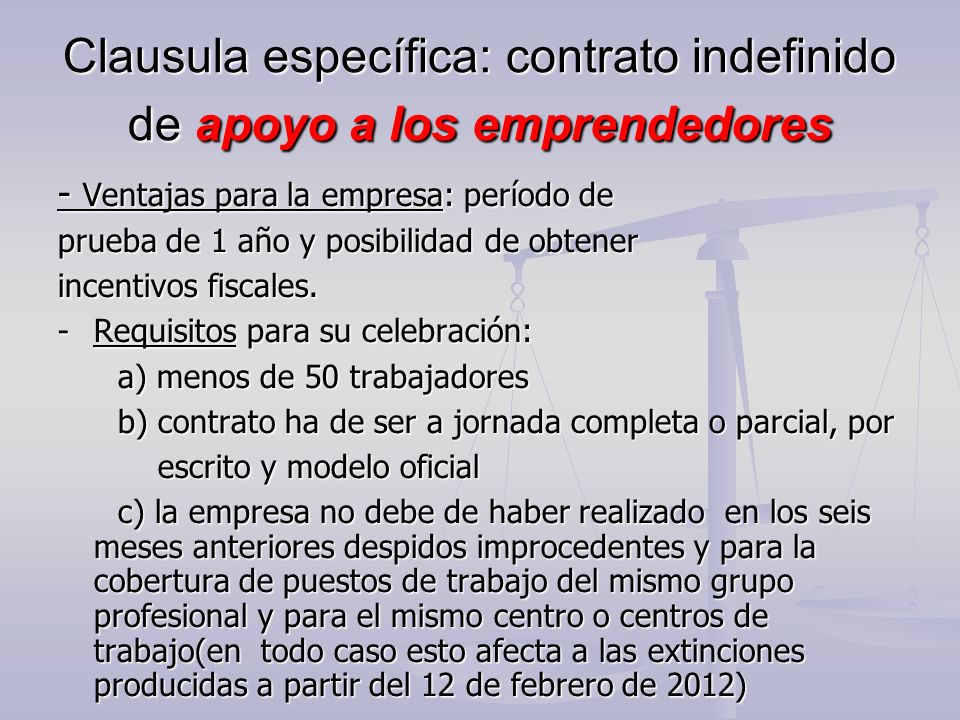 Clausula específica: contrato indefinido de apoyo a los emprendedores

- Ventajas para la empresa: período de prueba de 1 año y posibilidad de obtener incentivos fiscales.

- Requisitos para su celebración:

a) menos de 50 trabajadores

b) contrato ha de ser a jornada completa o parcial, por escrito y modelo oficial

c) la empresa no debe de haber realizado en los seis meses anteriores despidos improcedentes y para la cobertura de puestos de trabajo del mismo grupo profesional y para el mismo centro o centros de trabajo(en todo caso esto afecta a las extinciones producidas a partir del 12 de febrero de 2012)